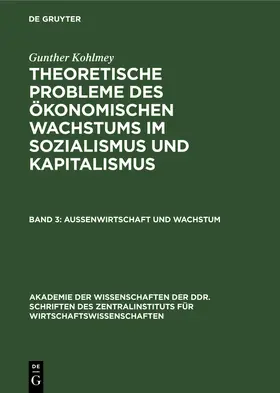 DE GRUYTER

Gunther Kohlmey

THEORETISCHE PROBLEME DES ÖKONOMISCHEN WACHSTUMS IM SOZIALISMUS UND KAPITALISMUS

BAND 3: AUSSENWIRTSCHAFT UND WACHSTUM

AKADEMIE DER WISSENSCHAFTEN DER DDR. SCHRIFTEN DES ZENTRALINSTITUTS FÜR WIRTSCHAFTSWISSENSCHAFTEN

DE G